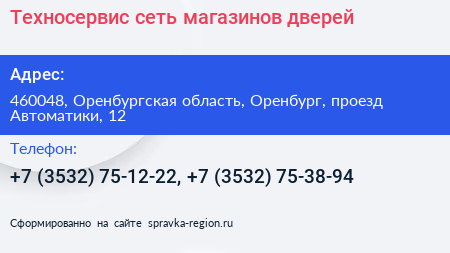 Техносервис сеть магазинов дверей

Адрес:

460048, Оренбургская область, Оренбург, проезд Автоматики, 12

Телефон:

+7 (3532) 75-12-22, +7 (3532) 75-38-94

Сформированно на сайте spravka-region.ru